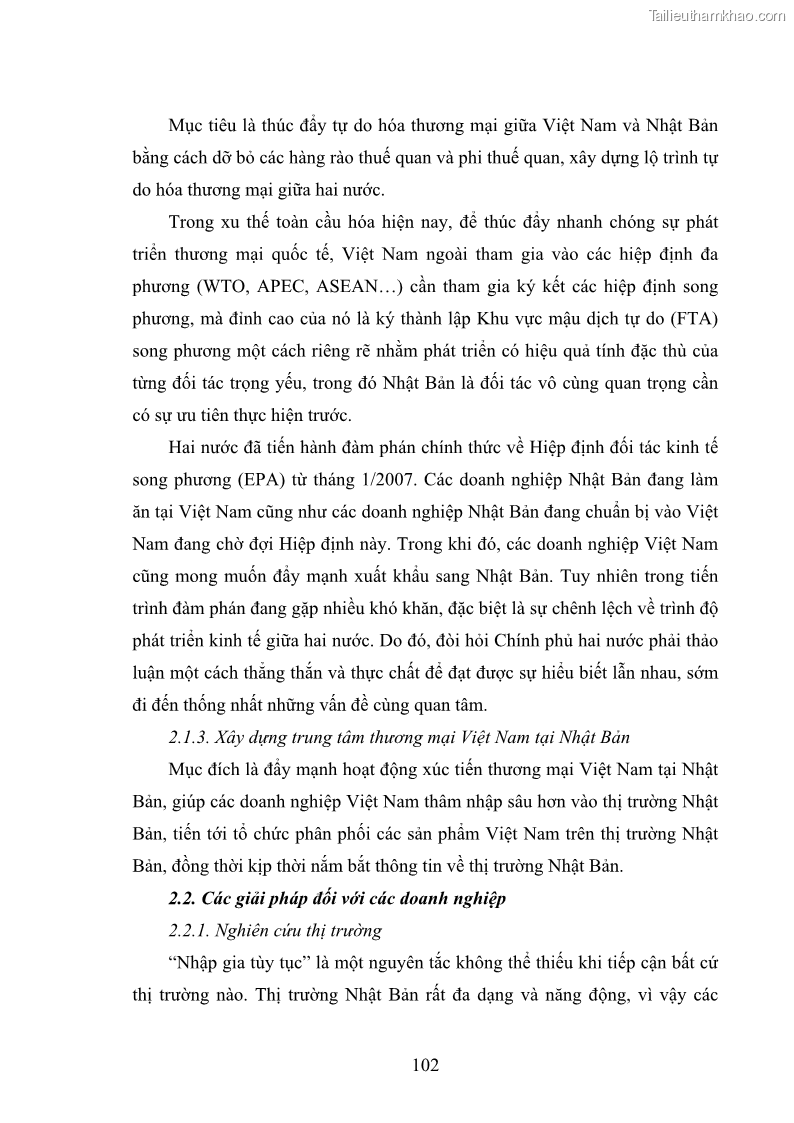 Tailieuthamkhao.com

Mục tiêu là thúc đẩy tự do hóa thương mại giữa Việt Nam và Nhật Bản bằng cách dỡ bỏ các hàng rào thuế quan và phi thuế quan, xây dựng lộ trình tự do hóa thương mại giữa hai nước.

Trong xu thế toàn cầu hóa hiện nay, để thúc đẩy nhanh chóng sự phát triển thương mại quốc tế, Việt Nam ngoài tham gia vào các hiệp định đa phương (WTO, APEC, ASEAN…) cần tham gia ký kết các hiệp định song phương, mà đỉnh cao của nó là ký thành lập Khu vực mậu dịch tự do (FTA) song phương một cách riêng rẽ nhằm phát triển có hiệu quả tính đặc thù của từng đối tác trọng yếu, trong đó Nhật Bản là đối tác vô cùng quan trọng cần có sự ưu tiên thực hiện trước.

Hai nước đã tiến hành đàm phán chính thức về Hiệp định đối tác kinh tế song phương (EPA) từ tháng 1/2007. Các doanh nghiệp Nhật Bản đang làm ăn tại Việt Nam cũng như các doanh nghiệp Nhật Bản đang chuẩn bị vào Việt Nam đang chờ đợi Hiệp định này. Trong khi đó, các doanh nghiệp Việt Nam cũng mong muốn đẩy mạnh xuất khẩu sang Nhật Bản. Tuy nhiên trong tiến trình đàm phán đang gặp nhiều khó khăn, đặc biệt là sự chênh lệch về trình độ phát triển kinh tế giữa hai nước. Do đó, đòi hỏi Chính phủ hai nước phải thảo luận một cách thẳng thắn và thực chất để đạt được sự hiểu biết lẫn nhau, sớm đi đến thống nhất những vấn đề cùng quan tâm.

2.1.3. Xây dựng trung tâm thương mại Việt Nam tại Nhật Bản

Mục đích là đẩy mạnh hoạt động xúc tiến thương mại Việt Nam tại Nhật Bản, giúp các doanh nghiệp Việt Nam thâm nhập sâu hơn vào thị trường Nhật Bản, tiến tới tổ chức phân phối các sản phẩm Việt Nam trên thị trường Nhật Bản, đồng thời kịp thời nắm bắt thông tin về thị trường Nhật Bản.

2.2. Các giải pháp đối với các doanh nghiệp

2.2.1. Nghiên cứu thị trường

“Nhập gia tùy tục” là một nguyên tắc không thể thiếu khi tiếp cận bất cứ thị trường nào. Thị trường Nhật Bản rất đa dạng và năng động, vì vậy các

102